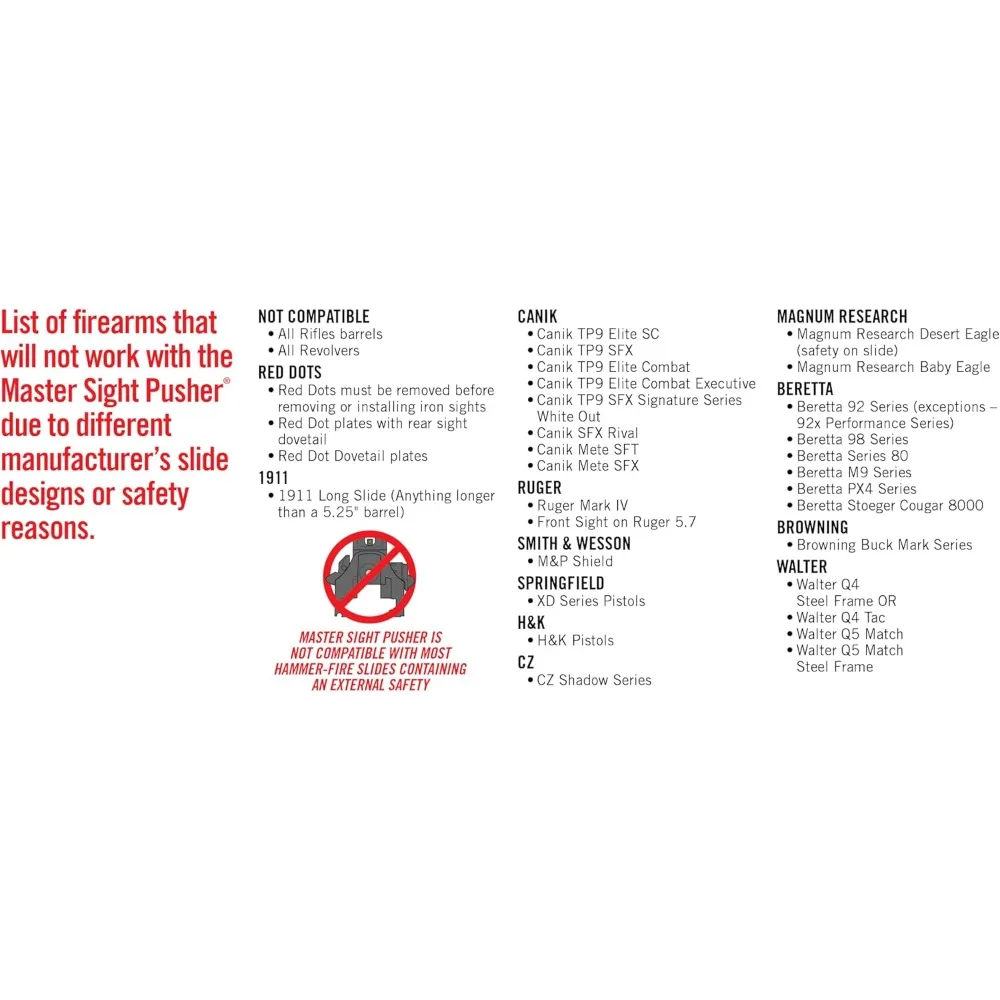 List of firearms that will not work with the Master Sight Pusher® due to different manufacturer's slide designs or safety reasons.

NOT COMPATIBLE
• All Rifles barrels
• All Revolvers
RED DOTS
• Red Dots must be removed before removing or installing iron sights
• Red Dot plates with rear sight dovetail
• Red Dot Dovetail plates
1911
• 1911 Long Slide (Anything longer than a 5.25" barrel)

MASTER SIGHT PUSHER IS NOT COMPATIBLE WITH MOST HAMMER-FIRE SLIDES CONTAINING AN EXTERNAL SAFETY

CANIK
• Canik TP9 Elite SC
• Canik TP9 SFX
• Canik TP9 Elite Combat
• Canik TP9 Elite Combat Executive
• Canik TP9 SFX Signature Series White Out
• Canik SFX Rival
• Canik Mete SFT
• Canik Mete SFX
RUGER
• Ruger Mark IV
• Front Sight on Ruger 5.7
SMITH & WESSON
• M&P Shield
SPRINGFIELD
• XD Series Pistols
H&K
• H&K Pistols
CZ
• CZ Shadow Series

MAGNUM RESEARCH
• Magnum Research Desert Eagle (safety on slide)
• Magnum Research Baby Eagle
BERETTA
• Beretta 92 Series (exceptions – 92x Performance Series)
• Beretta 98 Series
• Beretta Series 80
• Beretta M9 Series
• Beretta PX4 Series
• Beretta Stoeger Cougar 8000
BROWNING
• Browning Buck Mark Series
WALTER
• Walter Q4 Steel Frame OR
• Walter Q4 Tac
• Walter Q5 Match
• Walter Q5 Match Steel Frame